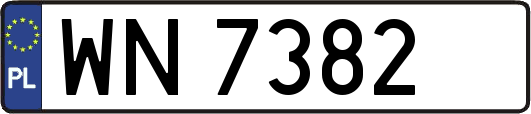 PL
WN 7382